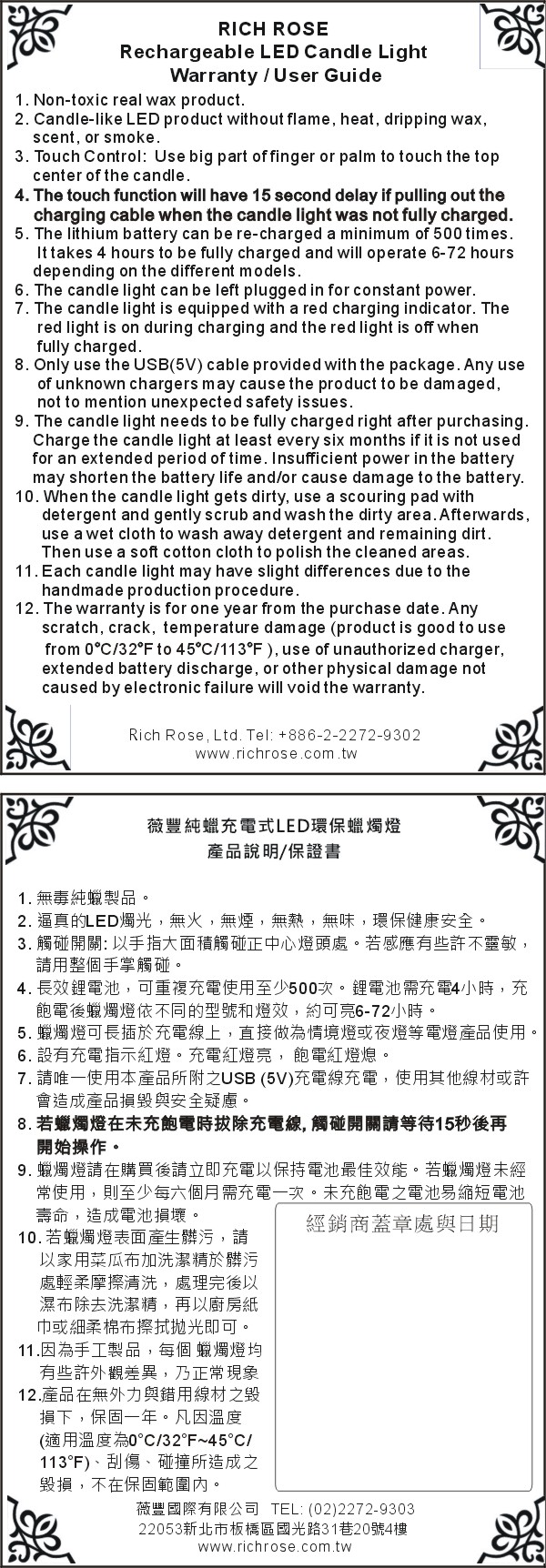 RICH ROSE
Rechargeable LED Candle Light
Warranty / User Guide

1. Non-toxic real wax product.
2. Candle-like LED product without flame, heat, dripping wax, scent, or smoke.
3. Touch Control: Use big part of finger or palm to touch the top center of the candle.
4. The touch function will have 15 second delay if pulling out the charging cable when the candle light was not fully charged.
5. The lithium battery can be re-charged a minimum of 500 times. It takes 4 hours to be fully charged and will operate 6-72 hours depending on the different models.
6. The candle light can be left plugged in for constant power.
7. The candle light is equipped with a red charging indicator. The red light is on during charging and the red light is off when fully charged.
8. Only use the USB(5V) cable provided with the package. Any use of unknown chargers may cause the product to be damaged, not to mention unexpected safety issues.
9. The candle light needs to be fully charged right after purchasing. Charge the candle light at least every six months if it is not used for an extended period of time. Insufficient power in the battery may shorten the battery life and/or cause damage to the battery.
10. When the candle light gets dirty, use a scouring pad with detergent and gently scrub and wash the dirty area. Afterwards, use a wet cloth to wash away detergent and remaining dirt. Then use a soft cotton cloth to polish the cleaned areas.
11. Each candle light may have slight differences due to the handmade production procedure.
12. The warranty is for one year from the purchase date. Any scratch, crack, temperature damage (product is good to use from 0°C/32°F to 45°C/113°F ), use of unauthorized charger, extended battery discharge, or other physical damage not caused by electronic failure will void the warranty.

Rich Rose, Ltd. Tel: +886-2-2272-9302
www.richrose.com.tw

薇豐純蠟充電式LED環保蠟燭燈
產品說明/保證書

1. 無毒純蠟製品。
2. 逼真的LED燭光，無火，無煙，無熱，無味，環保健康安全。
3. 觸碰開關: 以手指大面積觸碰正中心燈頭處。若感應有些許不靈敏，請用整個手掌觸碰。
4. 長效鋰電池，可重複充電使用至少500次。鋰電池需充電4小時，充飽電後蠟燭燈依不同的型號和燈效，約可亮6-72小時。
5. 蠟燭燈可長插於充電線上，直接做為情境燈或夜燈等電燈產品使用。
6. 設有充電指示紅燈。充電紅燈亮， 飽電紅燈熄。
7. 請唯一使用本產品所附之USB (5V)充電線充電，使用其他線材或許會造成產品損毀與安全疑慮。
8. 若蠟燭燈在未充飽電時拔除充電線, 觸碰開關請等待15秒後再開始操作。
9. 蠟燭燈請在購買後請立即充電以保持電池最佳效能。若蠟燭燈未經常使用，則至少每六個月需充電一次。未充飽電之電池易縮短電池壽命，造成電池損壞。
10. 若蠟燭燈表面產生髒污，請以家用菜瓜布加洗潔精於髒污處輕柔摩擦清洗，處理完後以濕布除去洗潔精，再以廚房紙巾或細柔棉布擦拭拋光即可。
11.因為手工製品，每個 蠟燭燈均有些許外觀差異，乃正常現象
12.產品在無外力與錯用線材之毀損下，保固一年。凡因溫度(適用溫度為0°C/32°F~45°C/113°F)、刮傷、碰撞所造成之毀損，不在保固範圍內。

經銷商蓋章處與日期

薇豐國際有限公司 TEL: (02)2272-9303
22053新北市板橋區國光路31巷20號4樓
www.richrose.com.tw